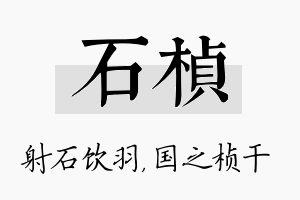 石桢

射石饮羽,国之桢干